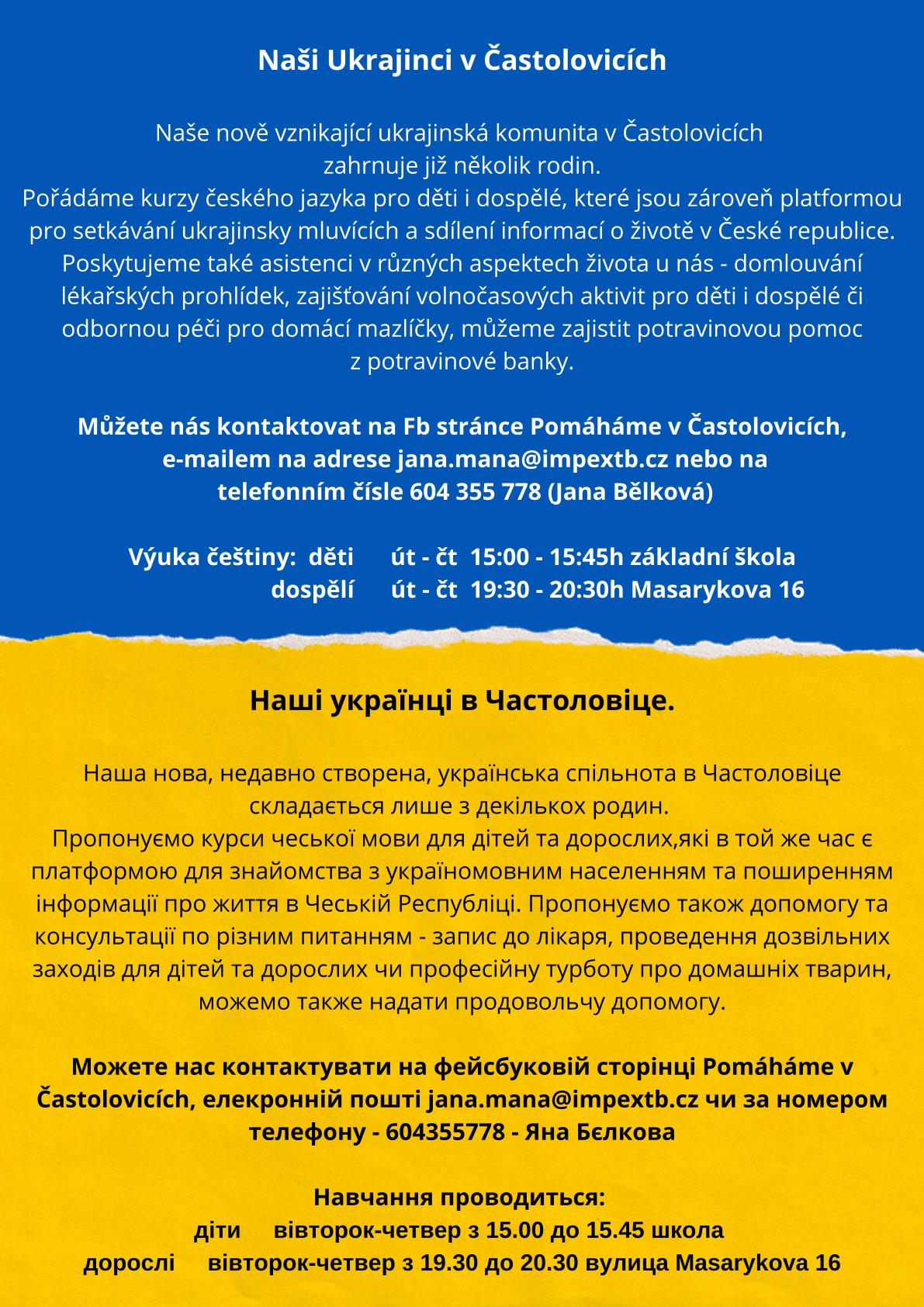 Naši Ukrajinci v Častolovicích

Naše nově vznikající ukrajinská komunita v Častolovicích zahrnuje již několik rodin.
Pořádáme kurzy českého jazyka pro děti i dospělé, které jsou zároveň platformou pro setkávání ukrajinsky mluvících a sdílení informací o životě v České republice. Poskytujeme také asistenci v různých aspektech života u nás - domlouvání lékařských prohlídek, zajišťování volnočasových aktivit pro děti i dospělé či odbornou péči pro domácí mazlíčky, můžeme zajistit potravinovou pomoc z potravinové banky.

Můžete nás kontaktovat na Fb stránce Pomáháme v Častolovicích, e-mailem na adrese jana.mana@impextb.cz nebo na telefonním čísle 604 355 778 (Jana Bělková)

Výuka češtiny: děti út - čt 15:00 - 15:45h základní škola
dospělí út - čt 19:30 - 20:30h Masarykova 16

Наші українці в Частоловіце.

Наша нова, недавно створена, українська спільнота в Частоловіце складається лише з декількох родин.
Пропонуємо курси чеської мови для дітей та дорослих,які в той же час є платформою для знайомства з україномовним населенням та поширенням інформації про життя в Чеській Республіці. Пропонуємо також допомогу та консультації по різним питанням - запис до лікаря, проведення дозвільних заходів для дітей та дорослих чи професійну турботу про домашніх тварин, можемо також надати продовольчу допомогу.

Можете нас контактувати на фейсбуковій сторінці Pomáháme v Častolovicích, елекронній пошті jana.mana@impextb.cz чи за номером телефону - 604355778 - Яна Бєлкова

Навчання проводиться:
діти вівторок-четвер з 15.00 до 15.45 школа
дорослі вівторок-четвер з 19.30 до 20.30 вулица Masarykova 16